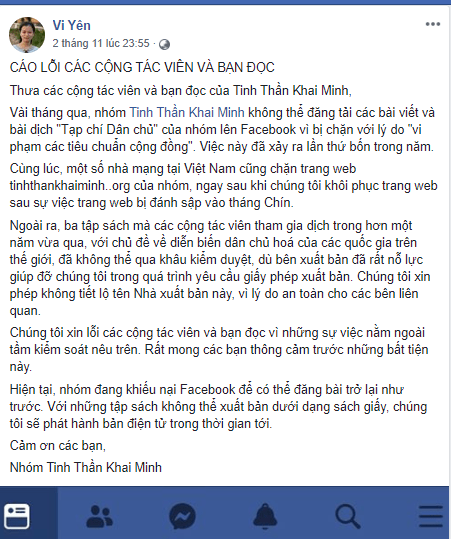 Vi Yên
2 tháng 11 lúc 23:55 ·

CÁO LỖI CÁC CỘNG TÁC VIÊN VÀ BẠN ĐỌC

Thưa các cộng tác viên và bạn đọc của Tinh Thần Khai Minh,

Vài tháng qua, nhóm Tinh Thần Khai Minh không thể đăng tải các bài viết và bài dịch "Tạp chí Dân chủ" của nhóm lên Facebook vì bị chặn với lý do "vi phạm các tiêu chuẩn cộng đồng". Việc này đã xảy ra lần thứ bốn trong năm.

Cùng lúc, một số nhà mạng tại Việt Nam cũng chặn trang web tinhthankhaiminh..org của nhóm, ngay sau khi chúng tôi khôi phục trang web sau sự việc trang web bị đánh sập vào tháng Chín.

Ngoài ra, ba tập sách mà các cộng tác viên tham gia dịch trong hơn một năm vừa qua, với chủ đề về diễn biến dân chủ hoá của các quốc gia trên thế giới, đã không thể qua khâu kiểm duyệt, dù bên xuất bản đã rất nỗ lực giúp đỡ chúng tôi trong quá trình yêu cầu giấy phép xuất bản. Chúng tôi xin phép không tiết lộ tên Nhà xuất bản này, vì lý do an toàn cho các bên liên quan.

Chúng tôi xin lỗi các cộng tác viên và bạn đọc vì những sự việc nằm ngoài tầm kiểm soát nêu trên. Rất mong các bạn thông cảm trước những bất tiện này.

Hiện tại, nhóm đang khiếu nại Facebook để có thể đăng bài trở lại như trước. Với những tập sách không thể xuất bản dưới dạng sách giấy, chúng tôi sẽ phát hành bản điện tử trong thời gian tới.

Cảm ơn các bạn,

Nhóm Tinh Thần Khai Minh